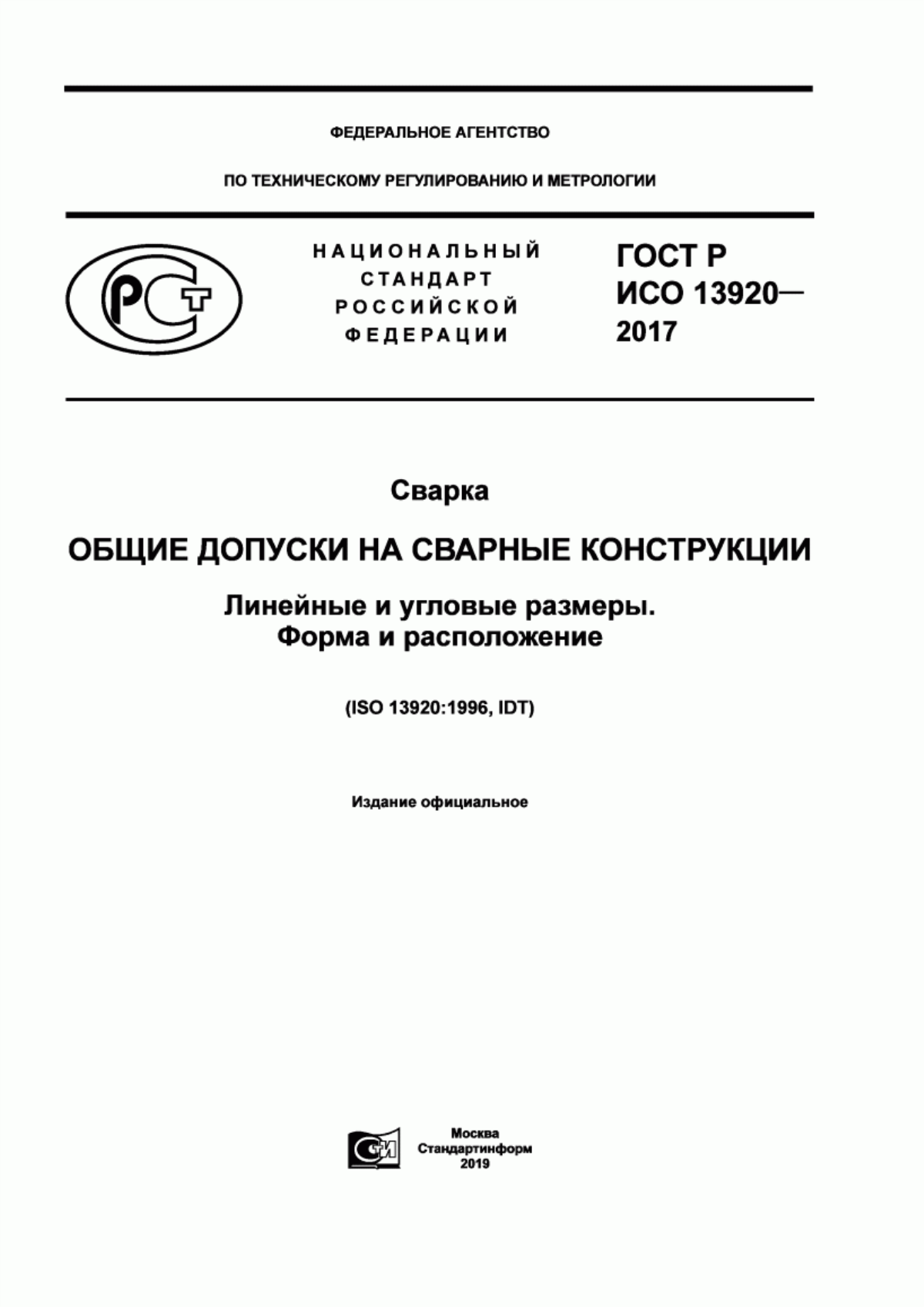 ФЕДЕРАЛЬНОЕ АГЕНТСТВО

ПО ТЕХНИЧЕСКОМУ РЕГУЛИРОВАНИЮ И МЕТРОЛОГИИ

РСТ

НАЦИОНАЛЬНЫЙ СТАНДАРТ РОССИЙСКОЙ ФЕДЕРАЦИИ

ГОСТ Р ИСО 13920— 2017

Сварка

ОБЩИЕ ДОПУСКИ НА СВАРНЫЕ КОНСТРУКЦИИ

Линейные и угловые размеры. Форма и расположение

(ISO 13920:1996, IDT)

Издание официальное

СИ

Москва
Стандартинформ
2019